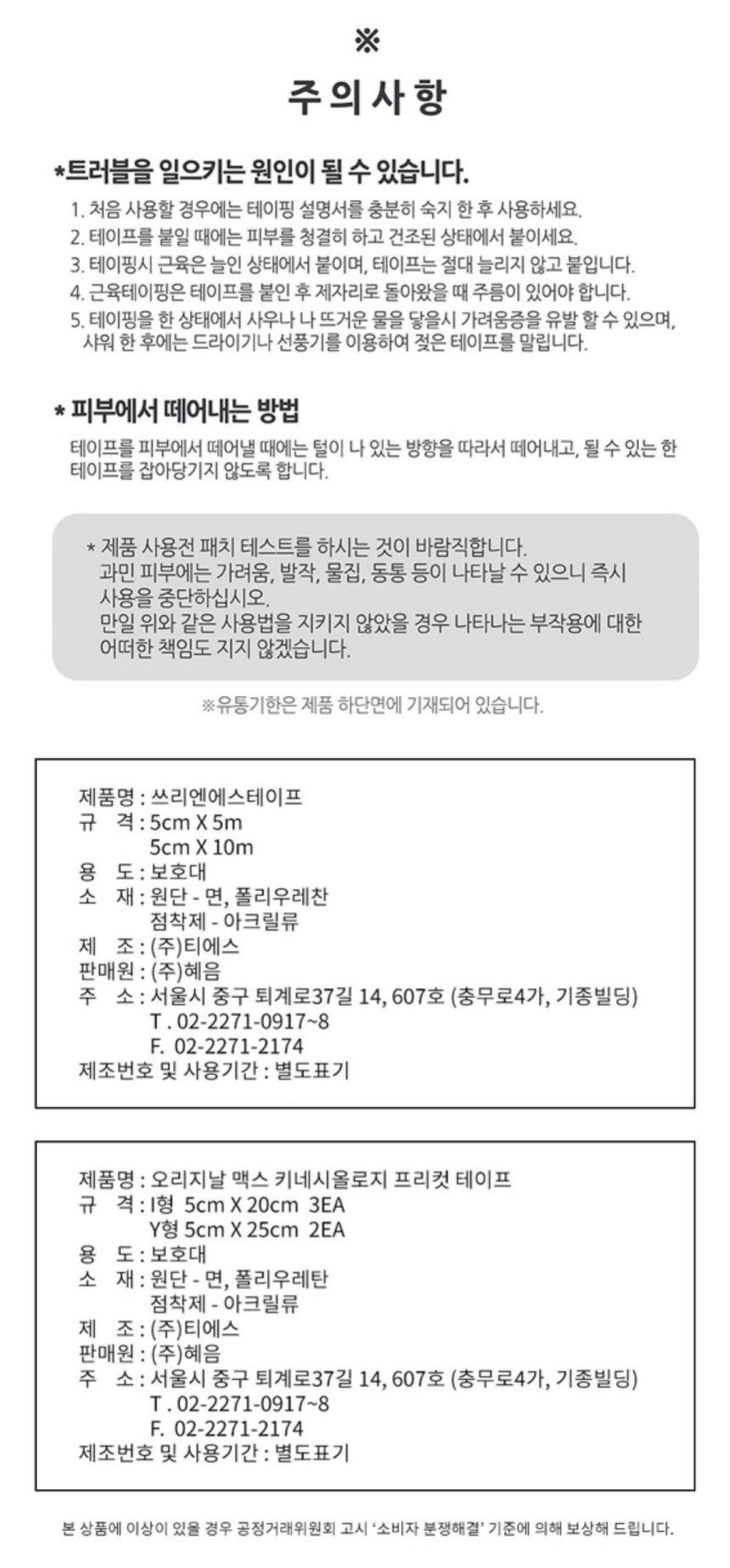 ※

주의사항

*트러블을 일으키는 원인이 될 수 있습니다.

1. 처음 사용할 경우에는 테이핑 설명서를 충분히 숙지 한 후 사용하세요.
2. 테이프를 붙일 때에는 피부를 청결히 하고 건조된 상태에서 붙이세요.
3. 테이핑시 근육은 늘인 상태에서 붙이며, 테이프는 절대 늘리지 않고 붙입니다.
4. 근육테이핑은 테이프를 붙인 후 제자리로 돌아왔을 때 주름이 있어야 합니다.
5. 테이핑을 한 상태에서 사우나 나 뜨거운 물을 닿을시 가려움증을 유발 할 수 있으며, 샤워 한 후에는 드라이기나 선풍기를 이용하여 젖은 테이프를 말립니다.

* 피부에서 떼어내는 방법

테이프를 피부에서 떼어낼 때에는 털이 나 있는 방향을 따라서 떼어내고, 될 수 있는 한 테이프를 잡아당기지 않도록 합니다.

* 제품 사용전 패치 테스트를 하시는 것이 바람직합니다.
과민 피부에는 가려움, 발작, 물집, 동통 등이 나타날 수 있으니 즉시 사용을 중단하십시오.
만일 위와 같은 사용법을 지키지 않았을 경우 나타나는 부작용에 대한 어떠한 책임도 지지 않겠습니다.

※유통기한은 제품 하단면에 기재되어 있습니다.

제품명 : 쓰리엔에스테이프
규 격 : 5cm X 5m
5cm X 10m
용 도 : 보호대
소 재 : 원단 - 면, 폴리우레찬
점착제 - 아크릴류
제 조 : (주)티에스
판매원 : (주)혜음
주 소 : 서울시 중구 퇴계로37길 14, 607호 (충무로4가, 기종빌딩)
T . 02-2271-0917~8
F. 02-2271-2174
제조번호 및 사용기간 : 별도표기

제품명 : 오리지날 맥스 키네시올로지 프리컷 테이프
규 격 : I형 5cm X 20cm 3EA
Y형 5cm X 25cm 2EA
용 도 : 보호대
소 재 : 원단 - 면, 폴리우레탄
점착제 - 아크릴류
제 조 : (주)티에스
판매원 : (주)혜음
주 소 : 서울시 중구 퇴계로37길 14, 607호 (충무로4가, 기종빌딩)
T . 02-2271-0917~8
F. 02-2271-2174
제조번호 및 사용기간 : 별도표기

본 상품에 이상이 있을 경우 공정거래위원회 고시 '소비자 분쟁해결' 기준에 의해 보상해 드립니다.